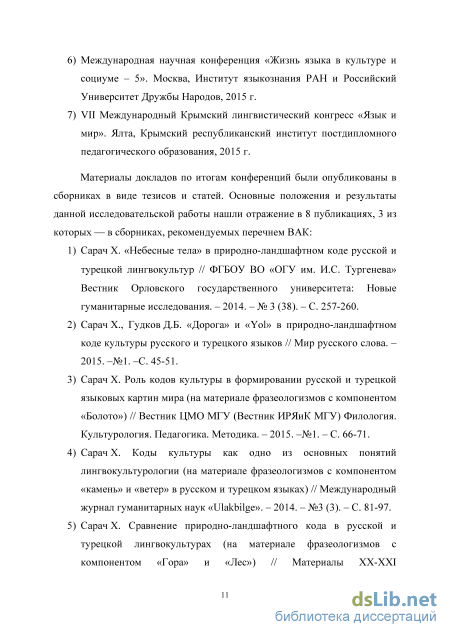 6) Международная научная конференция «Жизнь языка в культуре и социуме – 5». Москва, Институт языкознания РАН и Российский Университет Дружбы Народов, 2015 г.

7) VII Международный Крымский лингвистический конгресс «Язык и мир». Ялта, Крымский республиканский институт постдипломного педагогического образования, 2015 г.

Материалы докладов по итогам конференций были опубликованы в сборниках в виде тезисов и статей. Основные положения и результаты данной исследовательской работы нашли отражение в 8 публикациях, 3 из которых — в сборниках, рекомендуемых перечнем ВАК:

1) Сарач Х. «Небесные тела» в природно-ландшафтном коде русской и турецкой лингвокультур // ФГБОУ ВО «ОГУ им. И.С. Тургенева» Вестник Орловского государственного университета: Новые гуманитарные исследования. – 2014. – № 3 (38). – С. 257-260.

2) Сарач Х., Гудков Д.Б. «Дорога» и «Yol» в природно-ландшафтном коде культуры русского и турецкого языков // Мир русского слова. – 2015. –№1. –С. 45-51.

3) Сарач Х. Роль кодов культуры в формировании русской и турецкой языковых картин мира (на материале фразеологизмов с компонентом «Болото») // Вестник ЦМО МГУ (Вестник ИРЯиК МГУ) Филология. Культурология. Педагогика. Методика. – 2015. –№1. – С. 66-71.

4) Сарач Х. Коды культуры как одно из основных понятий лингвокультурологии (на материале фразеологизмов с компонентом «камень» и «ветер» в русском и турецком языках) // Международный журнал гуманитарных наук «Ulakbilge». – 2014. – №3 (3). – С. 81-97.

5) Сарач Х. Сравнение природно-ландшафтного кода в русской и турецкой лингвокультурах (на материале фразеологизмов с компонентом «Гора» и «Лес») // Материалы XX-XXI

11

dsLib.net
библиотека диссертаций